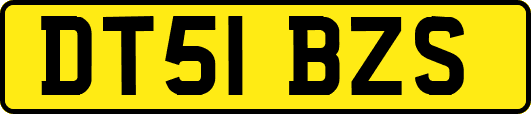 DT51 BZS